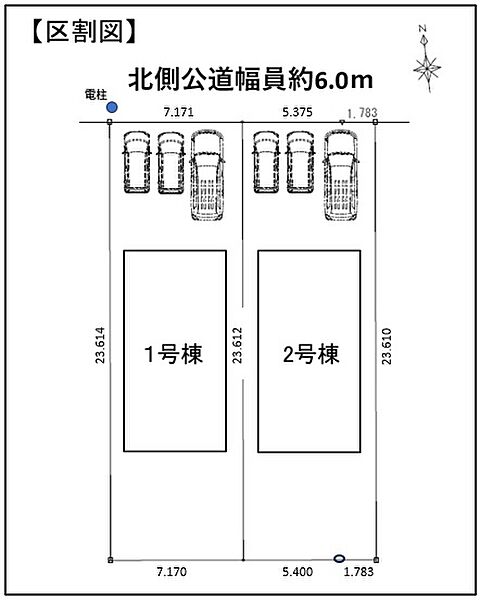 【区割図】

N

北側公道幅員約6.0m

電柱

7.171

5.375

1.783

23.614

1号棟

23.612

2号棟

23.610

7.170

5.400

1.783